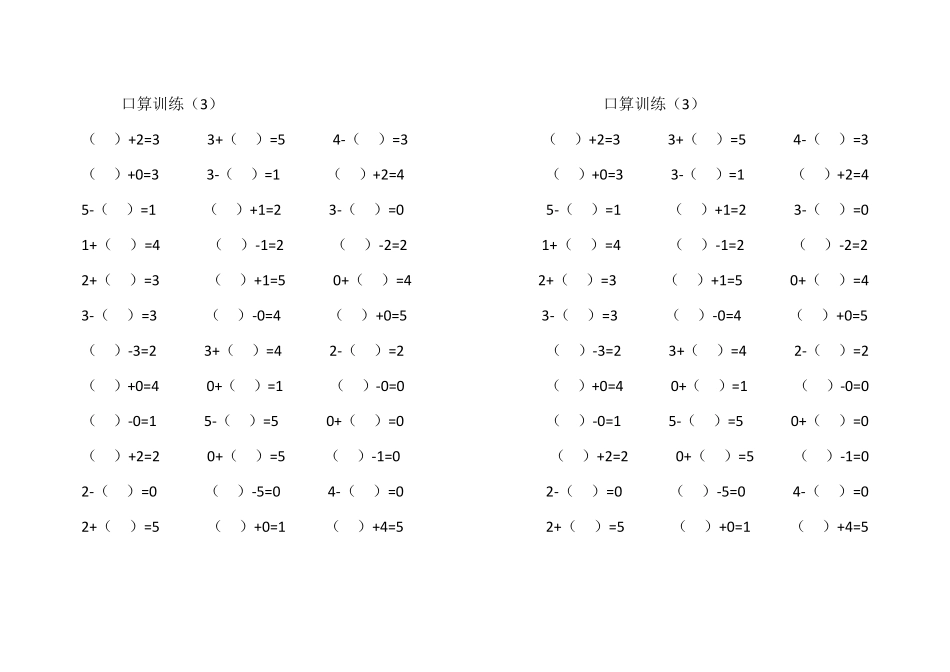 口算训练（3）

（ ）+2=3 3+（ ）=5 4-（ ）=3
（ ）+0=3 3-（ ）=1 （ ）+2=4
5-（ ）=1 （ ）+1=2 3-（ ）=0
1+（ ）=4 （ ）-1=2 （ ）-2=2
2+（ ）=3 （ ）+1=5 0+（ ）=4
3-（ ）=3 （ ）-0=4 （ ）+0=5
（ ）-3=2 3+（ ）=4 2-（ ）=2
（ ）+0=4 0+（ ）=1 （ ）-0=0
（ ）-0=1 5-（ ）=5 0+（ ）=0
（ ）+2=2 0+（ ）=5 （ ）-1=0
2-（ ）=0 （ ）-5=0 4-（ ）=0
2+（ ）=5 （ ）+0=1 （ ）+4=5

口算训练（3）

（ ）+2=3 3+（ ）=5 4-（ ）=3
（ ）+0=3 3-（ ）=1 （ ）+2=4
5-（ ）=1 （ ）+1=2 3-（ ）=0
1+（ ）=4 （ ）-1=2 （ ）-2=2
2+（ ）=3 （ ）+1=5 0+（ ）=4
3-（ ）=3 （ ）-0=4 （ ）+0=5
（ ）-3=2 3+（ ）=4 2-（ ）=2
（ ）+0=4 0+（ ）=1 （ ）-0=0
（ ）-0=1 5-（ ）=5 0+（ ）=0
（ ）+2=2 0+（ ）=5 （ ）-1=0
2-（ ）=0 （ ）-5=0 4-（ ）=0
2+（ ）=5 （ ）+0=1 （ ）+4=5